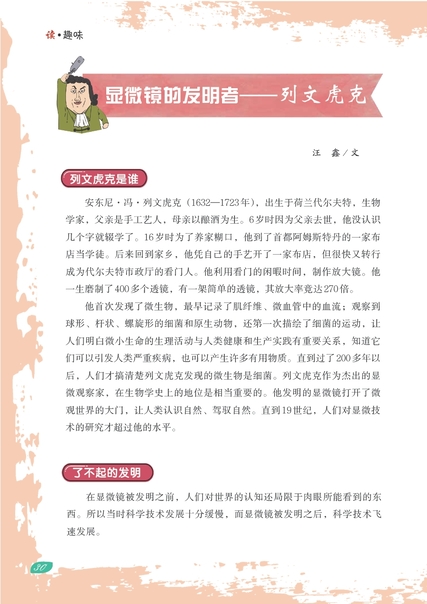 读·趣味

显微镜的发明者——列文虎克

汪 鑫／文

列文虎克是谁

安东尼·冯·列文虎克（1632—1723年），出生于荷兰代尔夫特，生物学家，父亲是手工艺人，母亲以酿酒为生。6岁时因为父亲去世，他没认识几个字就辍学了。16岁时为了养家糊口，他到了首都阿姆斯特丹的一家布店当学徒。后来回到家乡，他凭自己的手艺开了一家布店，但很快又转行成为代尔夫特市政厅的看门人。他利用看门的闲暇时间，制作放大镜。他一生磨制了400多个透镜，有一架简单的透镜，其放大率竟达270倍。

他首次发现了微生物，最早记录了肌纤维、微血管中的血流；观察到球形、杆状、螺旋形的细菌和原生动物，还第一次描绘了细菌的运动，让人们明白微小生命的生理活动与人类健康和生产实践有重要关系，知道它们可以引发人类严重疾病，也可以产生许多有用物质。直到过了200多年以后，人们才搞清楚列文虎克发现的微生物是细菌。列文虎克作为杰出的显微观察家，在生物学史上的地位是相当重要的。他发明的显微镜打开了微观世界的大门，让人类认识自然、驾驭自然。直到19世纪，人们对显微技术的研究才超过他的水平。

了不起的发明

在显微镜被发明之前，人们对世界的认知还局限于肉眼所能看到的东西。所以当时科学技术发展十分缓慢，而显微镜被发明之后，科学技术飞速发展。

30